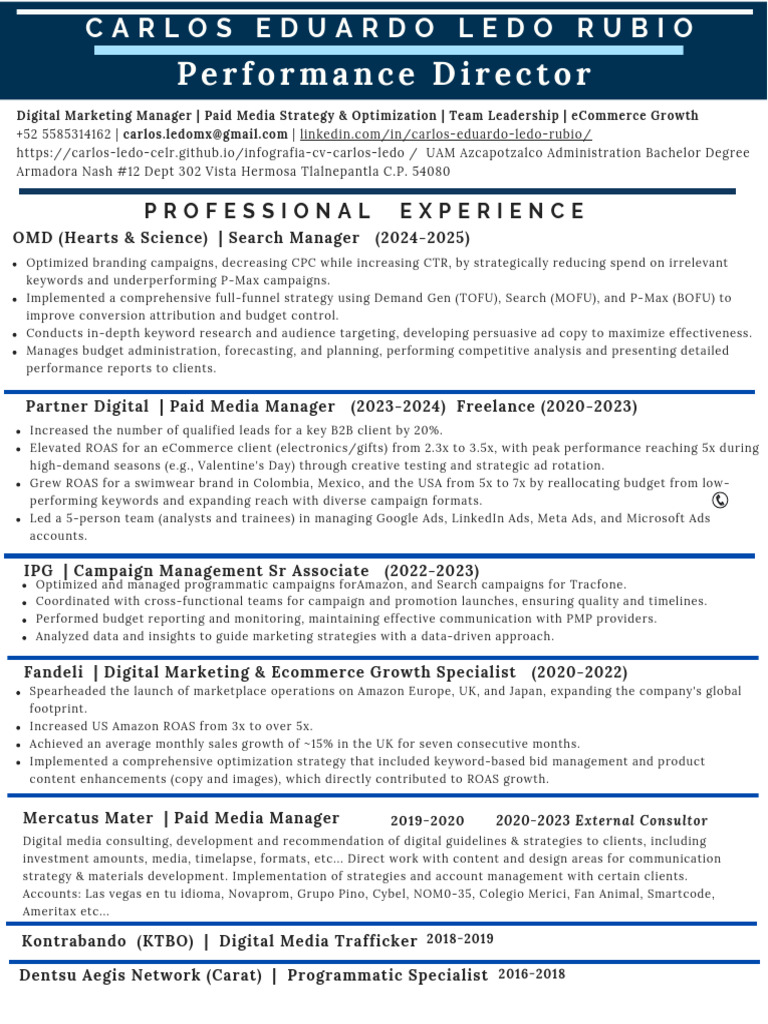 CARLOS EDUARDO LEDO RUBIO

Performance Director

Digital Marketing Manager | Paid Media Strategy & Optimization | Team Leadership | eCommerce Growth
+52 5585314162 | carlos.ledomx@gmail.com | linkedin.com/in/carlos-eduardo-ledo-rubio/
https://carlos-ledo-celr.github.io/infografia-cv-carlos-ledo / UAM Azcapotzalco Administration Bachelor Degree
Armadora Nash #12 Dept 302 Vista Hermosa Tlalnepantla C.P. 54080

PROFESSIONAL EXPERIENCE

OMD (Hearts & Science) | Search Manager (2024-2025)

• Optimized branding campaigns, decreasing CPC while increasing CTR, by strategically reducing spend on irrelevant keywords and underperforming P-Max campaigns.
• Implemented a comprehensive full-funnel strategy using Demand Gen (TOFU), Search (MOFU), and P-Max (BOFU) to improve conversion attribution and budget control.
• Conducts in-depth keyword research and audience targeting, developing persuasive ad copy to maximize effectiveness.
• Manages budget administration, forecasting, and planning, performing competitive analysis and presenting detailed performance reports to clients.

Partner Digital | Paid Media Manager (2023-2024) Freelance (2020-2023)

• Increased the number of qualified leads for a key B2B client by 20%.
• Elevated ROAS for an eCommerce client (electronics/gifts) from 2.3x to 3.5x, with peak performance reaching 5x during high-demand seasons (e.g., Valentine's Day) through creative testing and strategic ad rotation.
• Grew ROAS for a swimwear brand in Colombia, Mexico, and the USA from 5x to 7x by reallocating budget from low-performing keywords and expanding reach with diverse campaign formats.
• Led a 5-person team (analysts and trainees) in managing Google Ads, LinkedIn Ads, Meta Ads, and Microsoft Ads accounts.

IPG | Campaign Management Sr Associate (2022-2023)

• Optimized and managed programmatic campaigns forAmazon, and Search campaigns for Tracfone.
• Coordinated with cross-functional teams for campaign and promotion launches, ensuring quality and timelines.
• Performed budget reporting and monitoring, maintaining effective communication with PMP providers.
• Analyzed data and insights to guide marketing strategies with a data-driven approach.

Fandeli | Digital Marketing & Ecommerce Growth Specialist (2020-2022)

• Spearheaded the launch of marketplace operations on Amazon Europe, UK, and Japan, expanding the company's global footprint.
• Increased US Amazon ROAS from 3x to over 5x.
• Achieved an average monthly sales growth of ~15% in the UK for seven consecutive months.
• Implemented a comprehensive optimization strategy that included keyword-based bid management and product content enhancements (copy and images), which directly contributed to ROAS growth.

Mercatus Mater | Paid Media Manager 2019-2020 2020-2023 External Consultor

Digital media consulting, development and recommendation of digital guidelines & strategies to clients, including investment amounts, media, timelapse, formats, etc... Direct work with content and design areas for communication strategy & materials development. Implementation of strategies and account management with certain clients.
Accounts: Las vegas en tu idioma, Novaprom, Grupo Pino, Cybel, NOM0-35, Colegio Merici, Fan Animal, Smartcode, Ameritax etc...

Kontrabando (KTBO) | Digital Media Trafficker 2018-2019

Dentsu Aegis Network (Carat) | Programmatic Specialist 2016-2018